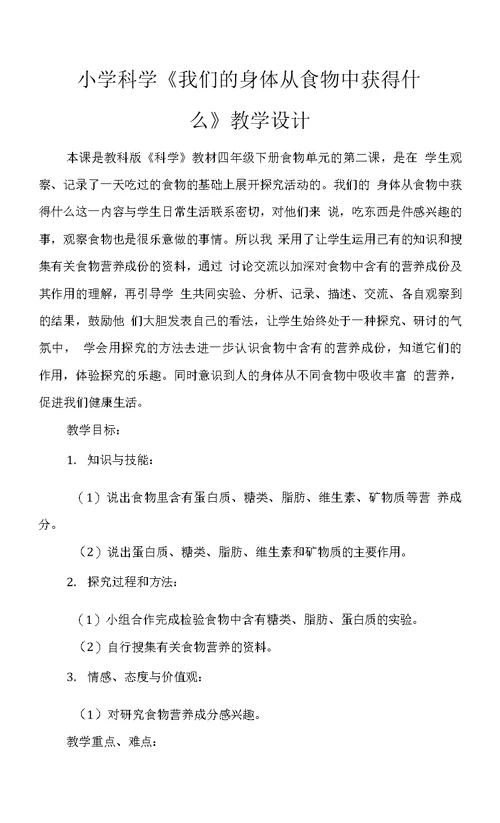 小学科学《我们的身体从食物中获得什么》教学设计

本课是教科版《科学》教材四年级下册食物单元的第二课，是在 学生观察、记录了一天吃过的食物的基础上展开探究活动的。我们的 身体从食物中获得什么这一内容与学生日常生活联系密切，对他们来 说，吃东西是件感兴趣的事，观察食物也是很乐意做的事情。所以我 采用了让学生运用已有的知识和搜集有关食物营养成份的资料，通过 讨论交流以加深对食物中含有的营养成份及其作用的理解，再引导学 生共同实验、分析、记录、描述、交流、各自观察到的结果，鼓励他 们大胆发表自己的看法，让学生始终处于一种探究、研讨的气氛中， 学会用探究的方法去进一步认识食物中含有的营养成份，知道它们的作用，体验探究的乐趣。同时意识到人的身体从不同食物中吸收丰富 的营养，促进我们健康生活。

教学目标：

1. 知识与技能：

（1）说出食物里含有蛋白质、糖类、脂肪、维生素、矿物质等营 养成分。

（2）说出蛋白质、糖类、脂肪、维生素和矿物质的主要作用。

2. 探究过程和方法：

（1）小组合作完成检验食物中含有糖类、脂肪、蛋白质的实验。

（2）自行搜集有关食物营养的资料。

3. 情感、态度与价值观：

（1）对研究食物营养成分感兴趣。

教学重点、难点：